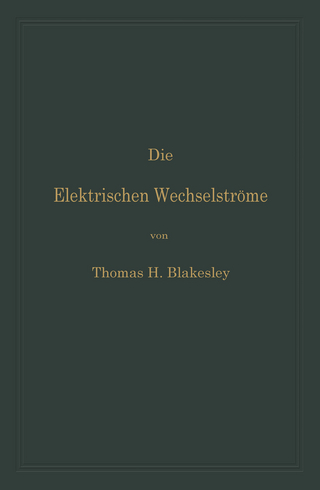 Die

Elektrischen Wechselströme

von

Thomas H. Blakesley